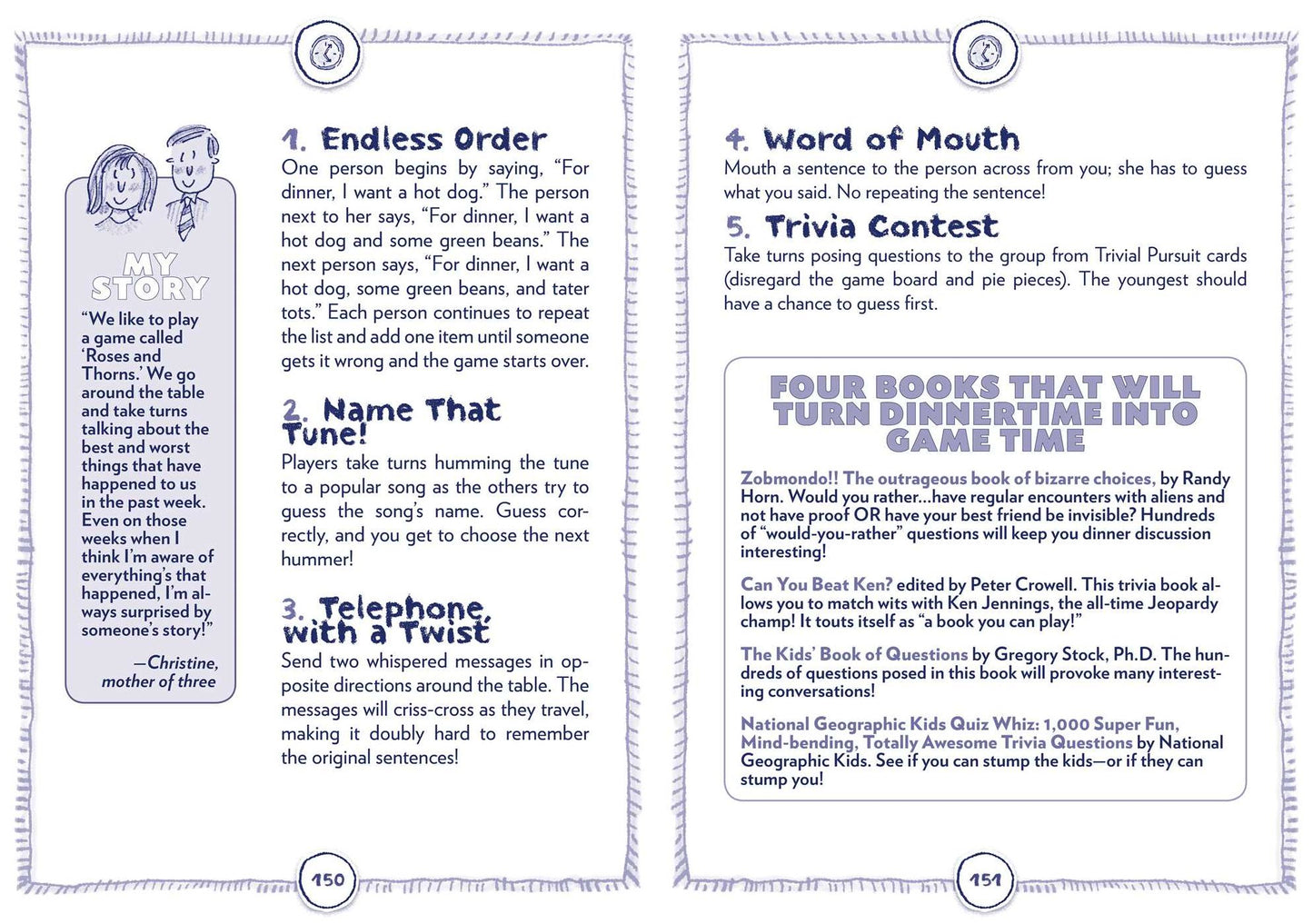 MY STORY

"We like to play a game called 'Roses and Thorns.' We go around the table and take turns talking about the best and worst things that have happened to us in the past week. Even on those weeks when I think I'm aware of everything's that happened, I'm always surprised by someone's story!"

—Christine, mother of three

1. Endless Order

One person begins by saying, "For dinner, I want a hot dog." The person next to her says, "For dinner, I want a hot dog and some green beans." The next person says, "For dinner, I want a hot dog, some green beans, and tater tots." Each person continues to repeat the list and add one item until someone gets it wrong and the game starts over.

2. Name That Tune!

Players take turns humming the tune to a popular song as the others try to guess the song's name. Guess correctly, and you get to choose the next hummer!

3. Telephone, with a Twist

Send two whispered messages in opposite directions around the table. The messages will criss-cross as they travel, making it doubly hard to remember the original sentences!

150

4. Word of Mouth

Mouth a sentence to the person across from you; she has to guess what you said. No repeating the sentence!

5. Trivia Contest

Take turns posing questions to the group from Trivial Pursuit cards (disregard the game board and pie pieces). The youngest should have a chance to guess first.

FOUR BOOKS THAT WILL TURN DINNERTIME INTO GAME TIME

Zobmondo!! The outrageous book of bizarre choices, by Randy Horn. Would you rather...have regular encounters with aliens and not have proof OR have your best friend be invisible? Hundreds of "would-you-rather" questions will keep you dinner discussion interesting!

Can You Beat Ken? edited by Peter Crowell. This trivia book allows you to match wits with Ken Jennings, the all-time Jeopardy champ! It touts itself as "a book you can play!"

The Kids' Book of Questions by Gregory Stock, Ph.D. The hundreds of questions posed in this book will provoke many interesting conversations!

National Geographic Kids Quiz Whiz: 1,000 Super Fun, Mind-bending, Totally Awesome Trivia Questions by National Geographic Kids. See if you can stump the kids—or if they can stump you!

151